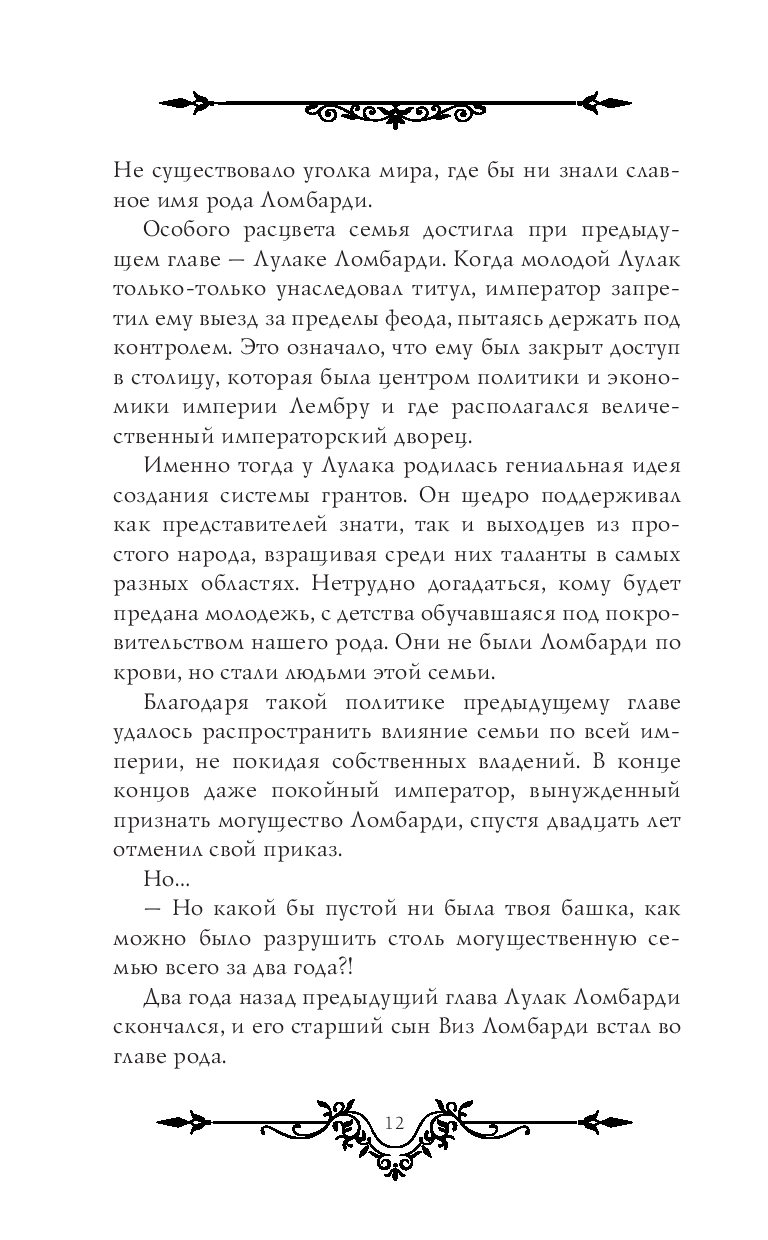 Не существовало уголка мира, где бы ни знали славное имя рода Ломбарди.

Особого расцвета семья достигла при предыдущем главе — Лулаке Ломбарди. Когда молодой Лулак только-только унаследовал титул, император запретил ему выезд за пределы феода, пытаясь держать под контролем. Это означало, что ему был закрыт доступ в столицу, которая была центром политики и экономики империи Лембру и где располагался величественный императорский дворец.

Именно тогда у Лулака родилась гениальная идея создания системы грантов. Он щедро поддерживал как представителей знати, так и выходцев из простого народа, взращивая среди них таланты в самых разных областях. Нетрудно догадаться, кому будет предана молодежь, с детства обучавшаяся под покровительством нашего рода. Они не были Ломбарди по крови, но стали людьми этой семьи.

Благодаря такой политике предыдущему главе удалось распространить влияние семьи по всей империи, не покидая собственных владений. В конце концов даже покойный император, вынужденный признать могущество Ломбарди, спустя двадцать лет отменил свой приказ.

Но...

— Но какой бы пустой ни была твоя башка, как можно было разрушить столь могущественную семью всего за два года?!

Два года назад предыдущий глава Лулак Ломбарди скончался, и его старший сын Виз Ломбарди встал во главе рода.

12